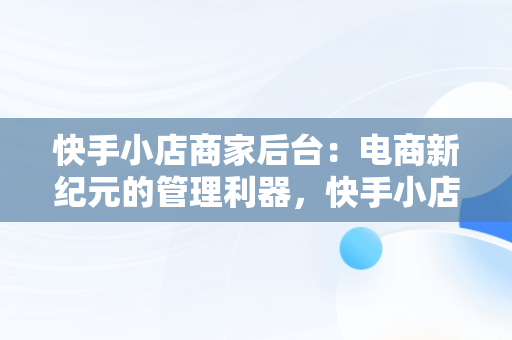 快手小店商家后台：电商新纪元的管理利器，快手小店